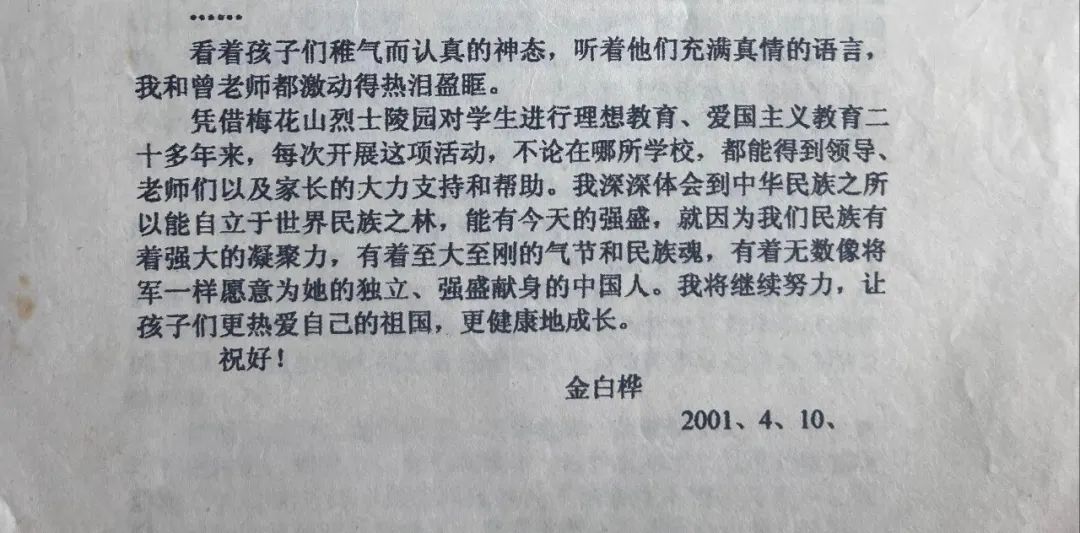 ……

看着孩子们稚气而认真的神态，听着他们充满真情的语言，我和曾老师都激动得热泪盈眶。

凭借梅花山烈士陵园对学生进行理想教育、爱国主义教育二十多年来，每次开展这项活动，不论在哪所学校，都能得到领导、老师们以及家长的大力支持和帮助。我深深体会到中华民族之所以能自立于世界民族之林，能有今天的强盛，就因为我们民族有着强大的凝聚力，有着至大至刚的气节和民族魂，有着无数像将军一样愿意为她的独立、强盛献身的中国人。我将继续努力，让孩子们更热爱自己的祖国，更健康地成长。

祝好！

金白桦

2001、4、10、